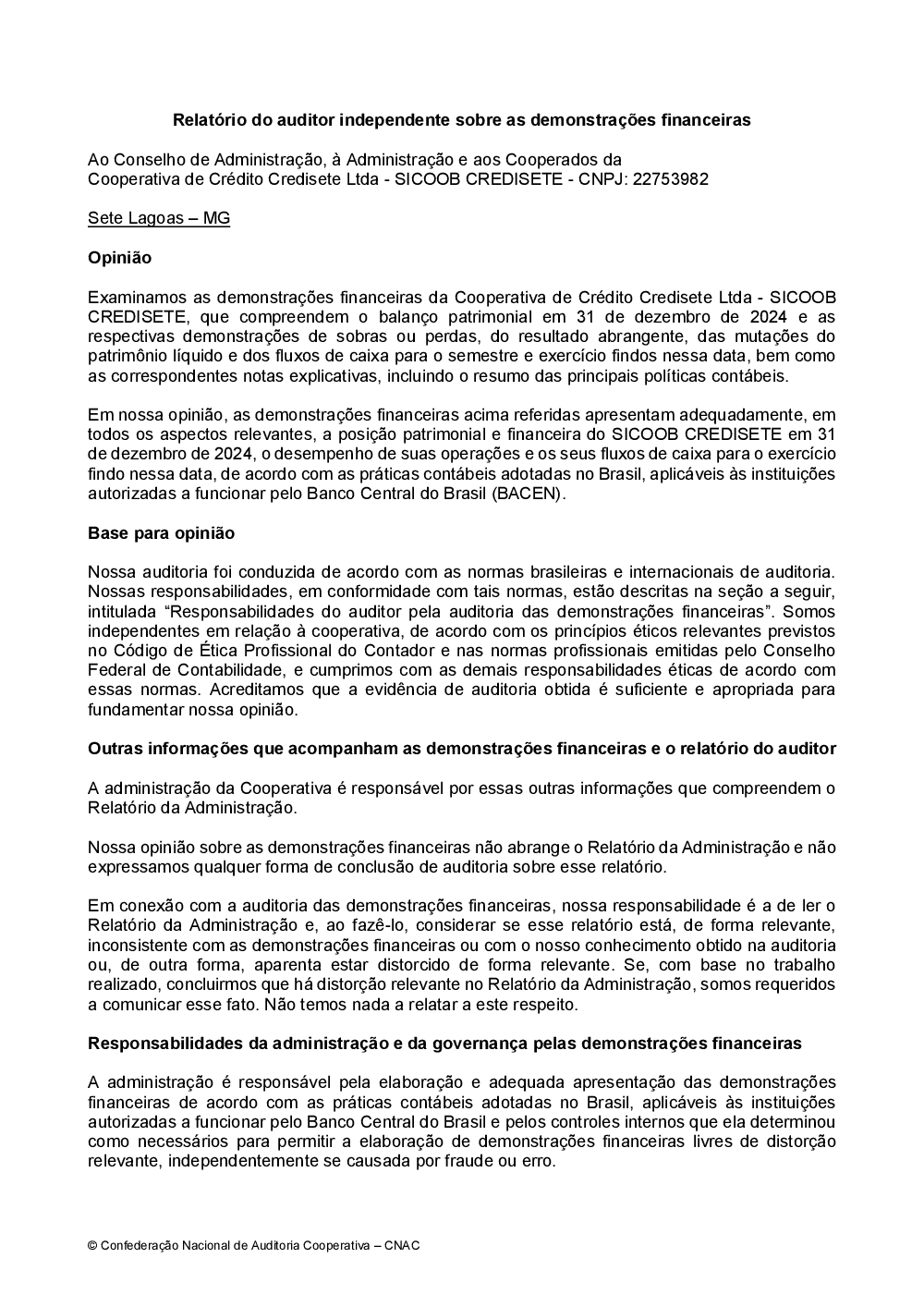 Relatório do auditor independente sobre as demonstrações financeiras

Ao Conselho de Administração, à Administração e aos Cooperados da
Cooperativa de Crédito Credisete Ltda - SICOOB CREDISETE - CNPJ: 22753982

Sete Lagoas – MG

Opinião

Examinamos as demonstrações financeiras da Cooperativa de Crédito Credisete Ltda - SICOOB CREDISETE, que compreendem o balanço patrimonial em 31 de dezembro de 2024 e as respectivas demonstrações de sobras ou perdas, do resultado abrangente, das mutações do patrimônio líquido e dos fluxos de caixa para o semestre e exercício findos nessa data, bem como as correspondentes notas explicativas, incluindo o resumo das principais políticas contábeis.

Em nossa opinião, as demonstrações financeiras acima referidas apresentam adequadamente, em todos os aspectos relevantes, a posição patrimonial e financeira do SICOOB CREDISETE em 31 de dezembro de 2024, o desempenho de suas operações e os seus fluxos de caixa para o exercício findo nessa data, de acordo com as práticas contábeis adotadas no Brasil, aplicáveis às instituições autorizadas a funcionar pelo Banco Central do Brasil (BACEN).

Base para opinião

Nossa auditoria foi conduzida de acordo com as normas brasileiras e internacionais de auditoria. Nossas responsabilidades, em conformidade com tais normas, estão descritas na seção a seguir, intitulada “Responsabilidades do auditor pela auditoria das demonstrações financeiras”. Somos independentes em relação à cooperativa, de acordo com os princípios éticos relevantes previstos no Código de Ética Profissional do Contador e nas normas profissionais emitidas pelo Conselho Federal de Contabilidade, e cumprimos com as demais responsabilidades éticas de acordo com essas normas. Acreditamos que a evidência de auditoria obtida é suficiente e apropriada para fundamentar nossa opinião.

Outras informações que acompanham as demonstrações financeiras e o relatório do auditor

A administração da Cooperativa é responsável por essas outras informações que compreendem o Relatório da Administração.

Nossa opinião sobre as demonstrações financeiras não abrange o Relatório da Administração e não expressamos qualquer forma de conclusão de auditoria sobre esse relatório.

Em conexão com a auditoria das demonstrações financeiras, nossa responsabilidade é a de ler o Relatório da Administração e, ao fazê-lo, considerar se esse relatório está, de forma relevante, inconsistente com as demonstrações financeiras ou com o nosso conhecimento obtido na auditoria ou, de outra forma, aparenta estar distorcido de forma relevante. Se, com base no trabalho realizado, concluirmos que há distorção relevante no Relatório da Administração, somos requeridos a comunicar esse fato. Não temos nada a relatar a este respeito.

Responsabilidades da administração e da governança pelas demonstrações financeiras

A administração é responsável pela elaboração e adequada apresentação das demonstrações financeiras de acordo com as práticas contábeis adotadas no Brasil, aplicáveis às instituições autorizadas a funcionar pelo Banco Central do Brasil e pelos controles internos que ela determinou como necessários para permitir a elaboração de demonstrações financeiras livres de distorção relevante, independentemente se causada por fraude ou erro.

© Confederação Nacional de Auditoria Cooperativa – CNAC